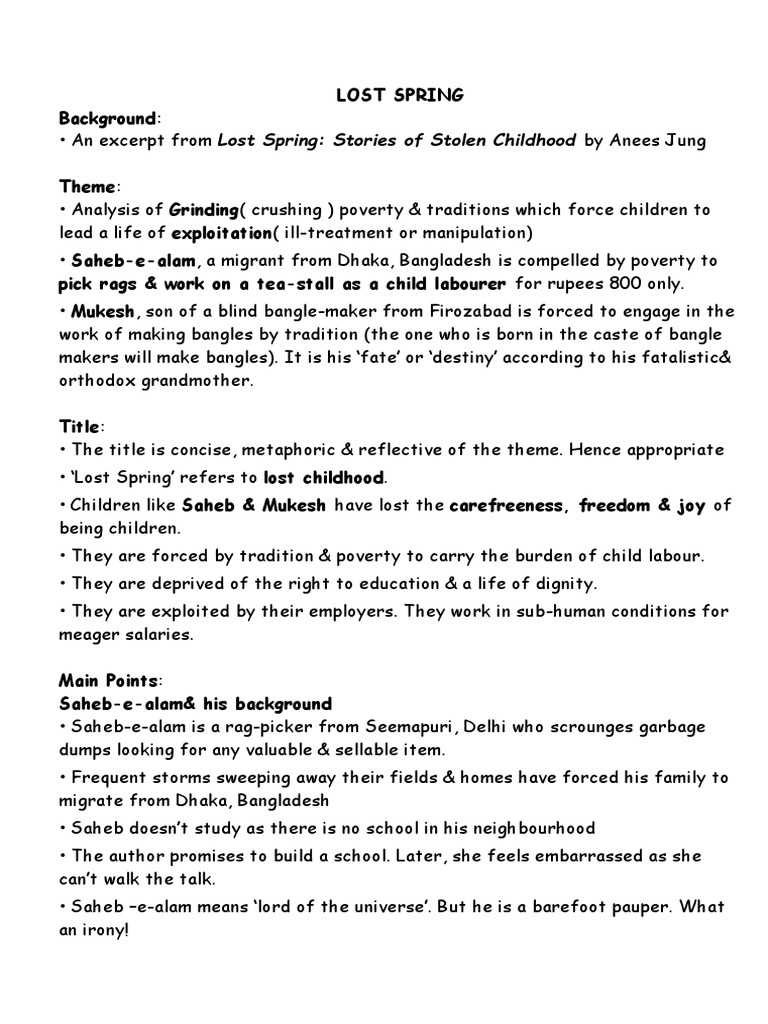 LOST SPRING

Background:
• An excerpt from Lost Spring: Stories of Stolen Childhood by Anees Jung

Theme:
• Analysis of Grinding( crushing ) poverty & traditions which force children to lead a life of exploitation( ill-treatment or manipulation)
• Saheb-e-alam, a migrant from Dhaka, Bangladesh is compelled by poverty to pick rags & work on a tea-stall as a child labourer for rupees 800 only.
• Mukesh, son of a blind bangle-maker from Firozabad is forced to engage in the work of making bangles by tradition (the one who is born in the caste of bangle makers will make bangles). It is his 'fate' or 'destiny' according to his fatalistic& orthodox grandmother.

Title:
• The title is concise, metaphoric & reflective of the theme. Hence appropriate
• 'Lost Spring' refers to lost childhood.
• Children like Saheb & Mukesh have lost the carefreeness, freedom & joy of being children.
• They are forced by tradition & poverty to carry the burden of child labour.
• They are deprived of the right to education & a life of dignity.
• They are exploited by their employers. They work in sub-human conditions for meager salaries.

Main Points:
Saheb-e-alam& his background
• Saheb-e-alam is a rag-picker from Seemapuri, Delhi who scrounges garbage dumps looking for any valuable & sellable item.
• Frequent storms sweeping away their fields & homes have forced his family to migrate from Dhaka, Bangladesh
• Saheb doesn't study as there is no school in his neighbourhood
• The author promises to build a school. Later, she feels embarrassed as she can't walk the talk.
• Saheb –e-alam means 'lord of the universe'. But he is a barefoot pauper. What an irony!